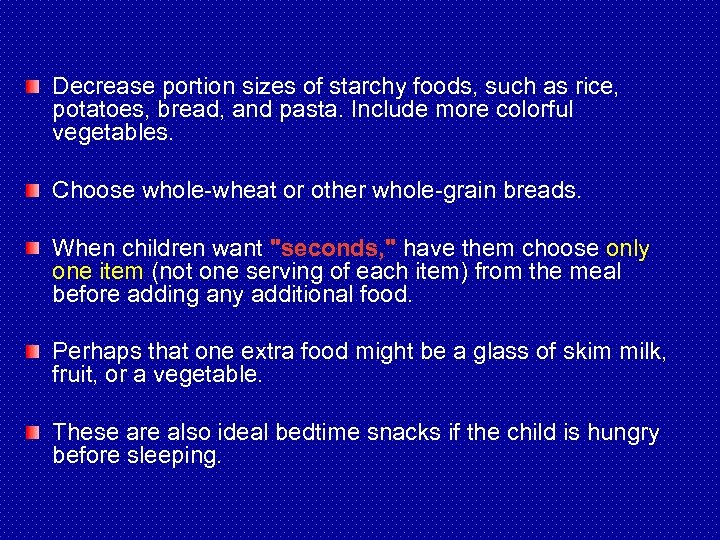 Decrease portion sizes of starchy foods, such as rice, potatoes, bread, and pasta. Include more colorful vegetables.

Choose whole-wheat or other whole-grain breads.

When children want "seconds," have them choose only one item (not one serving of each item) from the meal before adding any additional food.

Perhaps that one extra food might be a glass of skim milk, fruit, or a vegetable.

These are also ideal bedtime snacks if the child is hungry before sleeping.